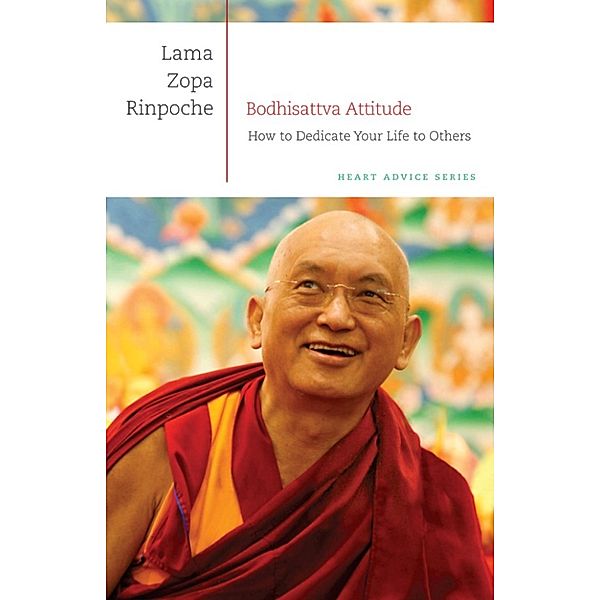 Lama
Zopa
Rinpoche

Bodhisattva Attitude

How to Dedicate Your Life to Others

HEART ADVICE SERIES